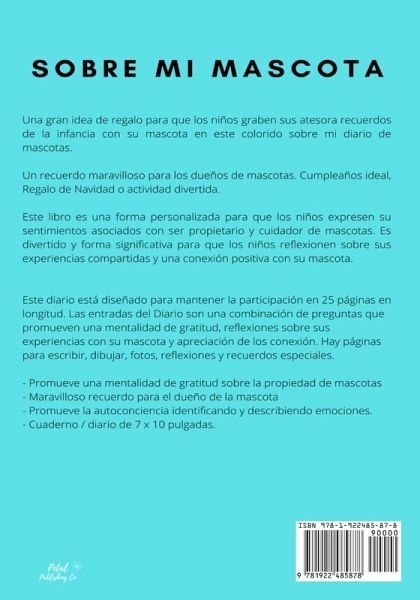 SOBRE MI MASCOTA

Una gran idea de regalo para que los niños graben sus atesora recuerdos de la infancia con su mascota en este colorido sobre mi diario de mascotas.

Un recuerdo maravilloso para los dueños de mascotas. Cumpleaños ideal, Regalo de Navidad o actividad divertida.

Este libro es una forma personalizada para que los niños expresen su sentimientos asociados con ser propietario y cuidador de mascotas. Es divertido y forma significativa para que los niños reflexionen sobre sus experiencias compartidas y una conexión positiva con su mascota.

Este diario está diseñado para mantener la participación en 25 páginas en longitud. Las entradas del Diario son una combinación de preguntas que promueven una mentalidad de gratitud, reflexiones sobre sus experiencias con su mascota y apreciación de los conexión. Hay páginas para escribir, dibujar, fotos, reflexiones y recuerdos especiales.

- Promueve una mentalidad de gratitud sobre la propiedad de mascotas
- Maravilloso recuerdo para el dueño de la mascota
- Promueve la autoconciencia identificando y describiendo emociones.
- Cuaderno / diario de 7 x 10 pulgadas.

Petal Publishing Co

ISBN 978-1-922485-87-8
90000
9 781922 485878